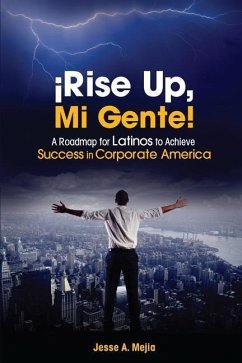 ¡Rise Up, Mi Gente!

A Roadmap for Latinos to Achieve Success in Corporate America

Jesse A. Mejia